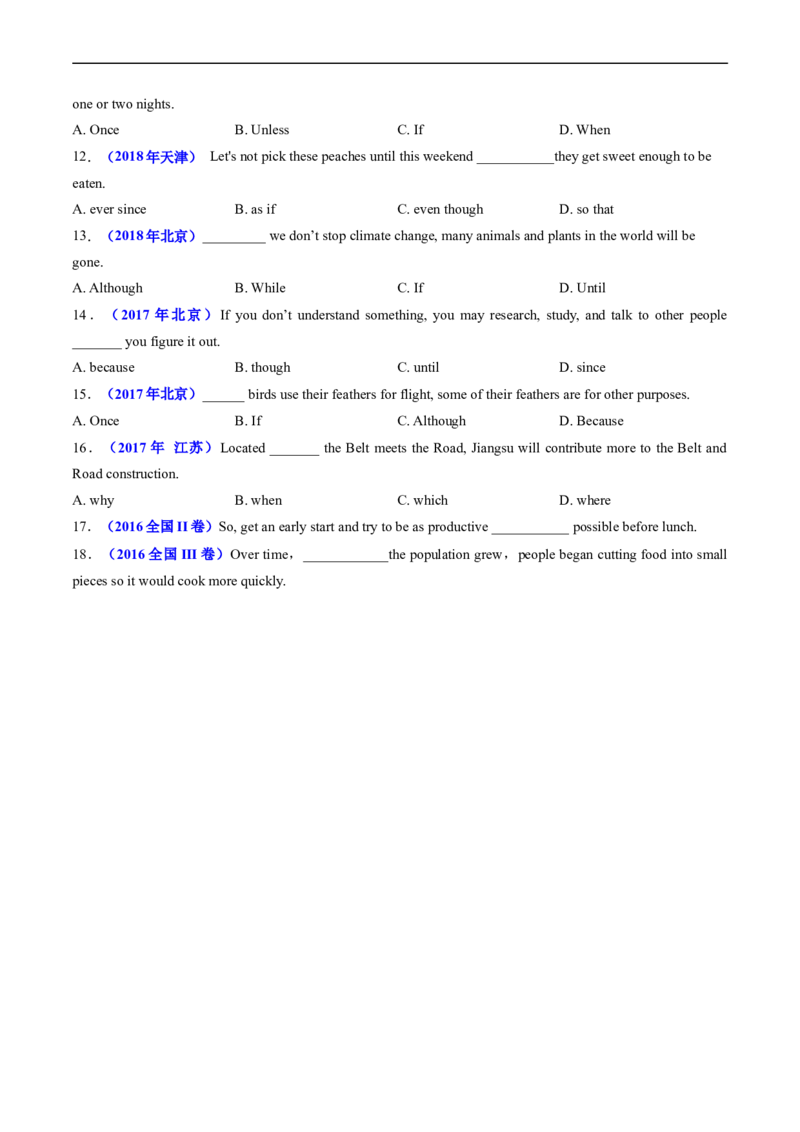 one or two nights.

A. Once B. Unless C. If D. When

12.（2018年天津） Let's not pick these peaches until this weekend ____they get sweet enough to be eaten.

A. ever since B. as if C. even though D. so that

13.（2018年北京）____ we don't stop climate change, many animals and plants in the world will be gone.

A. Although B. While C. If D. Until

14.（2017年北京）If you don't understand something, you may research, study, and talk to other people ____ you figure it out.

A. because B. though C. until D. since

15.（2017年北京）____ birds use their feathers for flight, some of their feathers are for other purposes.

A. Once B. If C. Although D. Because

16.（2017年 江苏）Located ____ the Belt meets the Road, Jiangsu will contribute more to the Belt and Road construction.

A. why B. when C. which D. where

17.（2016全国II卷）So, get an early start and try to be as productive ____ possible before lunch.

18.（2016全国III卷）Over time，____the population grew，people began cutting food into small pieces so it would cook more quickly.